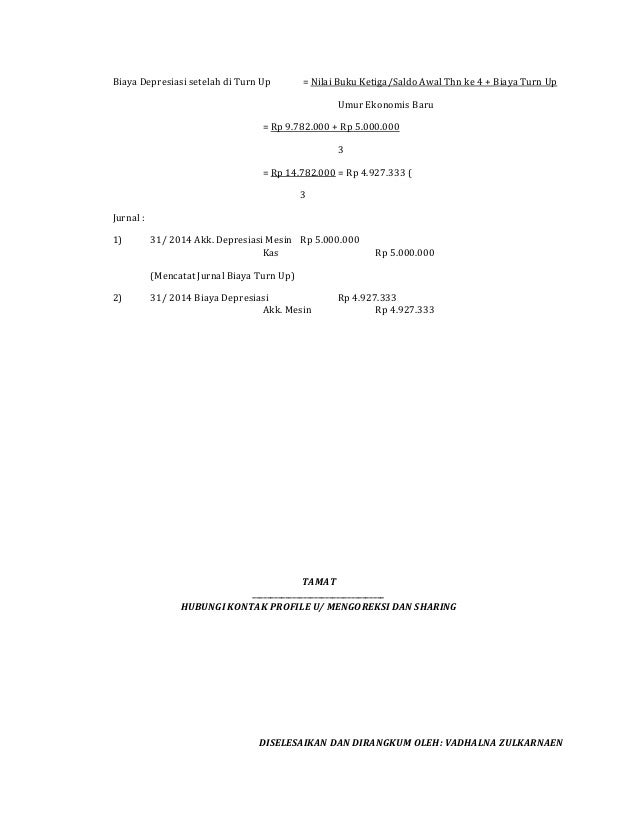 Biaya Depresiasi setelah di Turn Up = Nilai Buku Ketiga/Saldo Awal Thn ke 4 + Biaya Turn Up

Umur Ekonomis Baru

= Rp 9.782.000 + Rp 5.000.000

3

= Rp 14.782.000 = Rp 4.927.333 (

3

Jurnal :

1) 31/ 2014 Akk. Depresiasi Mesin Rp 5.000.000
Kas Rp 5.000.000

(Mencatat Jurnal Biaya Turn Up)

2) 31/ 2014 Biaya Depresiasi Rp 4.927.333
Akk. Mesin Rp 4.927.333

TAMAT

HUBUNGI KONTAK PROFILE U/ MENGOREKSI DAN SHARING

DISELESAIKAN DAN DIRANGKUM OLEH: VADHALNA ZULKARNAEN